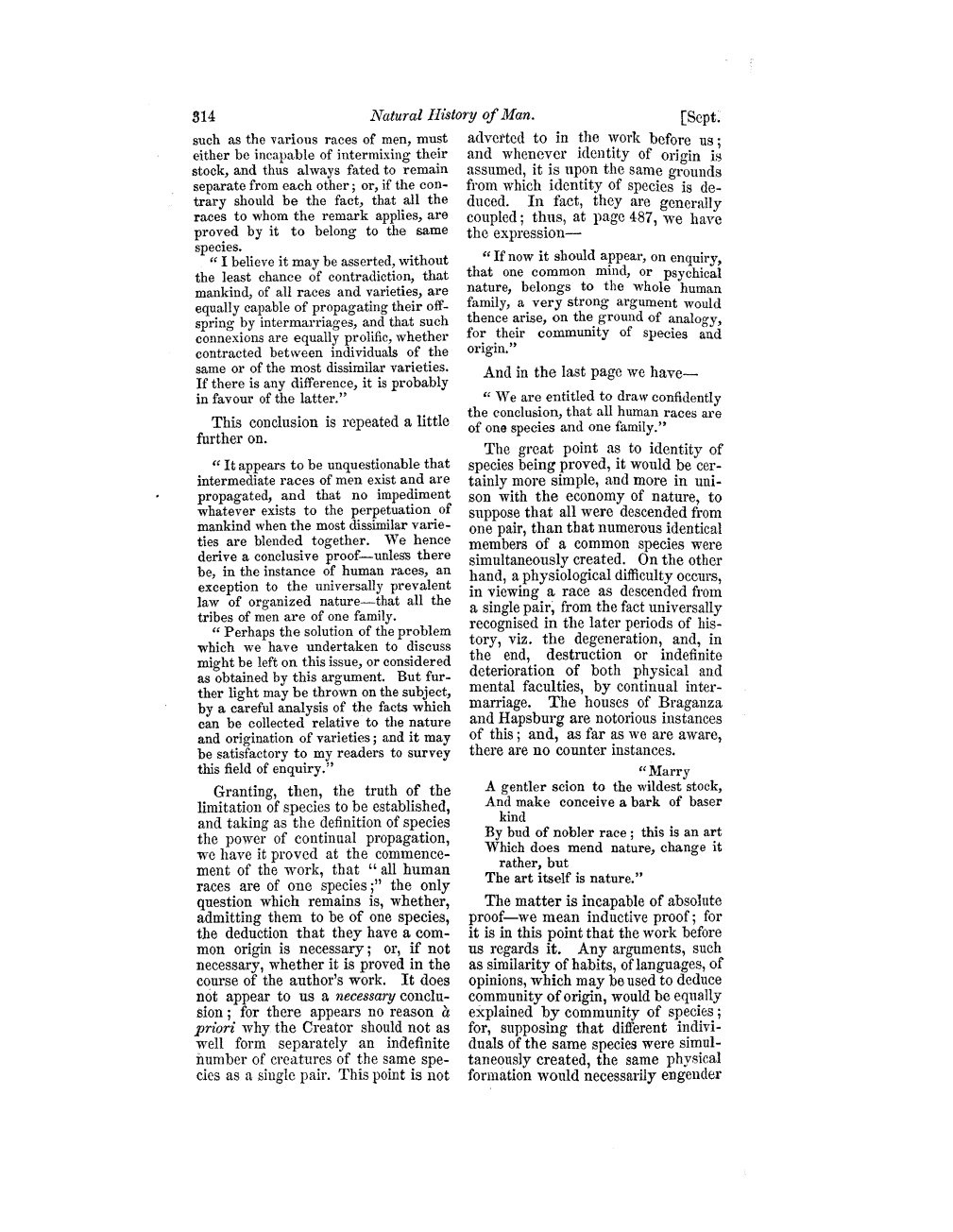 314 Natural History of Man. [Sept.

such as the various races of men, must either be incapable of intermixing their stock, and thus always fated to remain separate from each other; or, if the contrary should be the fact, that all the races to whom the remark applies, are proved by it to belong to the same species.

"I believe it may be asserted, without the least chance of contradiction, that mankind, of all races and varieties, are equally capable of propagating their offspring by intermarriages, and that such connexions are equally prolific, whether contracted between individuals of the same or of the most dissimilar varieties. If there is any difference, it is probably in favour of the latter."

This conclusion is repeated a little further on.

"It appears to be unquestionable that intermediate races of men exist and are propagated, and that no impediment whatever exists to the perpetuation of mankind when the most dissimilar varieties are blended together. We hence derive a conclusive proof—unless there be, in the instance of human races, an exception to the universally prevalent law of organized nature—that all the tribes of men are of one family.

"Perhaps the solution of the problem which we have undertaken to discuss might be left on this issue, or considered as obtained by this argument. But further light may be thrown on the subject, by a careful analysis of the facts which can be collected relative to the nature and origination of varieties; and it may be satisfactory to my readers to survey this field of enquiry."

Granting, then, the truth of the limitation of species to be established, and taking as the definition of species the power of continual propagation, we have it proved at the commencement of the work, that "all human races are of one species;" the only question which remains is, whether, admitting them to be of one species, the deduction that they have a common origin is necessary; or, if not necessary, whether it is proved in the course of the author's work. It does not appear to us a necessary conclusion; for there appears no reason à priori why the Creator should not as well form separately an indefinite number of creatures of the same species as a single pair. This point is not adverted to in the work before us; and whenever identity of origin is assumed, it is upon the same grounds from which identity of species is deduced. In fact, they are generally coupled; thus, at page 487, we have the expression—

"If now it should appear, on enquiry, that one common mind, or psychical nature, belongs to the whole human family, a very strong argument would thence arise, on the ground of analogy, for their community of species and origin."

And in the last page we have—

"We are entitled to draw confidently the conclusion, that all human races are of one species and one family."

The great point as to identity of species being proved, it would be certainly more simple, and more in unison with the economy of nature, to suppose that all were descended from one pair, than that numerous identical members of a common species were simultaneously created. On the other hand, a physiological difficulty occurs, in viewing a race as descended from a single pair, from the fact universally recognised in the later periods of history, viz. the degeneration, and, in the end, destruction or indefinite deterioration of both physical and mental faculties, by continual intermarriage. The houses of Braganza and Hapsburg are notorious instances of this; and, as far as we are aware, there are no counter instances.

"Marry
A gentler scion to the wildest stock,
And make conceive a bark of baser kind
By bud of nobler race; this is an art
Which does mend nature, change it rather, but
The art itself is nature."

The matter is incapable of absolute proof—we mean inductive proof; for it is in this point that the work before us regards it. Any arguments, such as similarity of habits, of languages, of opinions, which may be used to deduce community of origin, would be equally explained by community of species; for, supposing that different individuals of the same species were simultaneously created, the same physical formation would necessarily engender